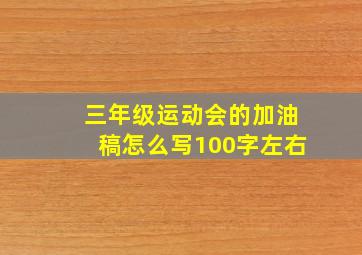 三年级运动会的加油稿怎么写100字左右